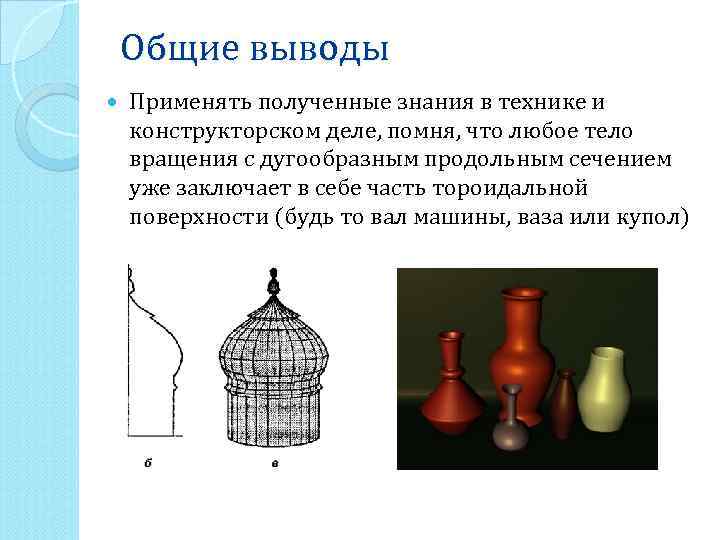 Общие выводы

• Применять полученные знания в технике и конструкторском деле, помня, что любое тело вращения с дугообразным продольным сечением уже заключает в себе часть тороидальной поверхности (будь то вал машины, ваза или купол)

б

в